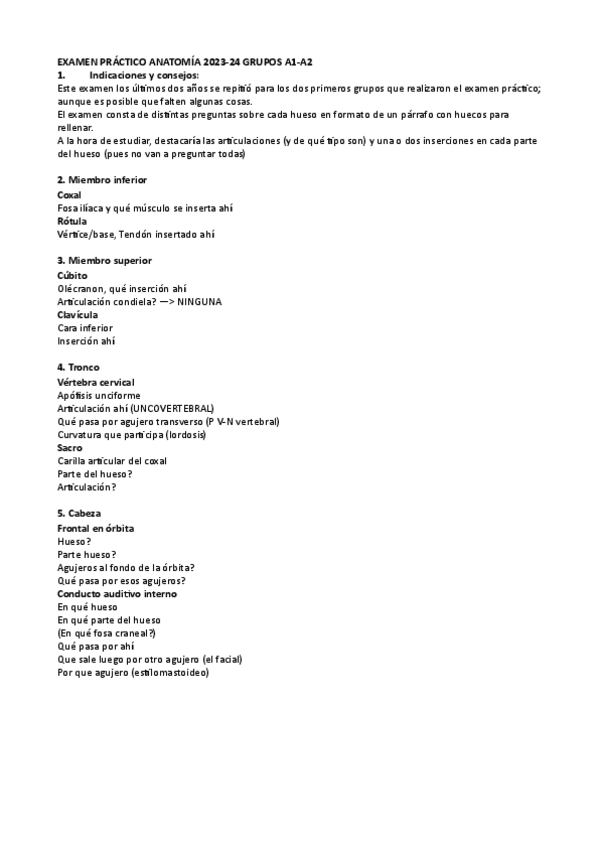 EXAMEN PRÁCTICO ANATOMÍA 2023-24 GRUPOS A1-A2
1. Indicaciones y consejos:
Este examen los últimos dos años se repitió para los dos primeros grupos que realizaron el examen práctico; aunque es posible que falten algunas cosas.
El examen consta de distintas preguntas sobre cada hueso en formato de un párrafo con huecos para rellenar.
A la hora de estudiar, destacaría las articulaciones (y de qué tipo son) y una o dos inserciones en cada parte del hueso (pues no van a preguntar todas)

2. Miembro inferior
Coxal
Fosa ilíaca y qué músculo se inserta ahí
Rótula
Vértice/base, Tendón insertado ahí

3. Miembro superior
Cúbito
Olécranon, qué inserción ahí
Articulación condiela? —> NINGUNA
Clavícula
Cara inferior
Inserción ahí

4. Tronco
Vértebra cervical
Apófisis unciforme
Articulación ahí (UNCOVERTEBRAL)
Qué pasa por agujero transverso (P V-N vertebral)
Curvatura que participa (lordosis)
Sacro
Carilla articular del coxal
Parte del hueso?
Articulación?

5. Cabeza
Frontal en órbita
Hueso?
Parte hueso?
Agujeros al fondo de la órbita?
Qué pasa por esos agujeros?
Conducto auditivo interno
En qué hueso
En qué parte del hueso
(En qué fosa craneal?)
Qué pasa por ahí
Que sale luego por otro agujero (el facial)
Por que agujero (estilomastoideo)